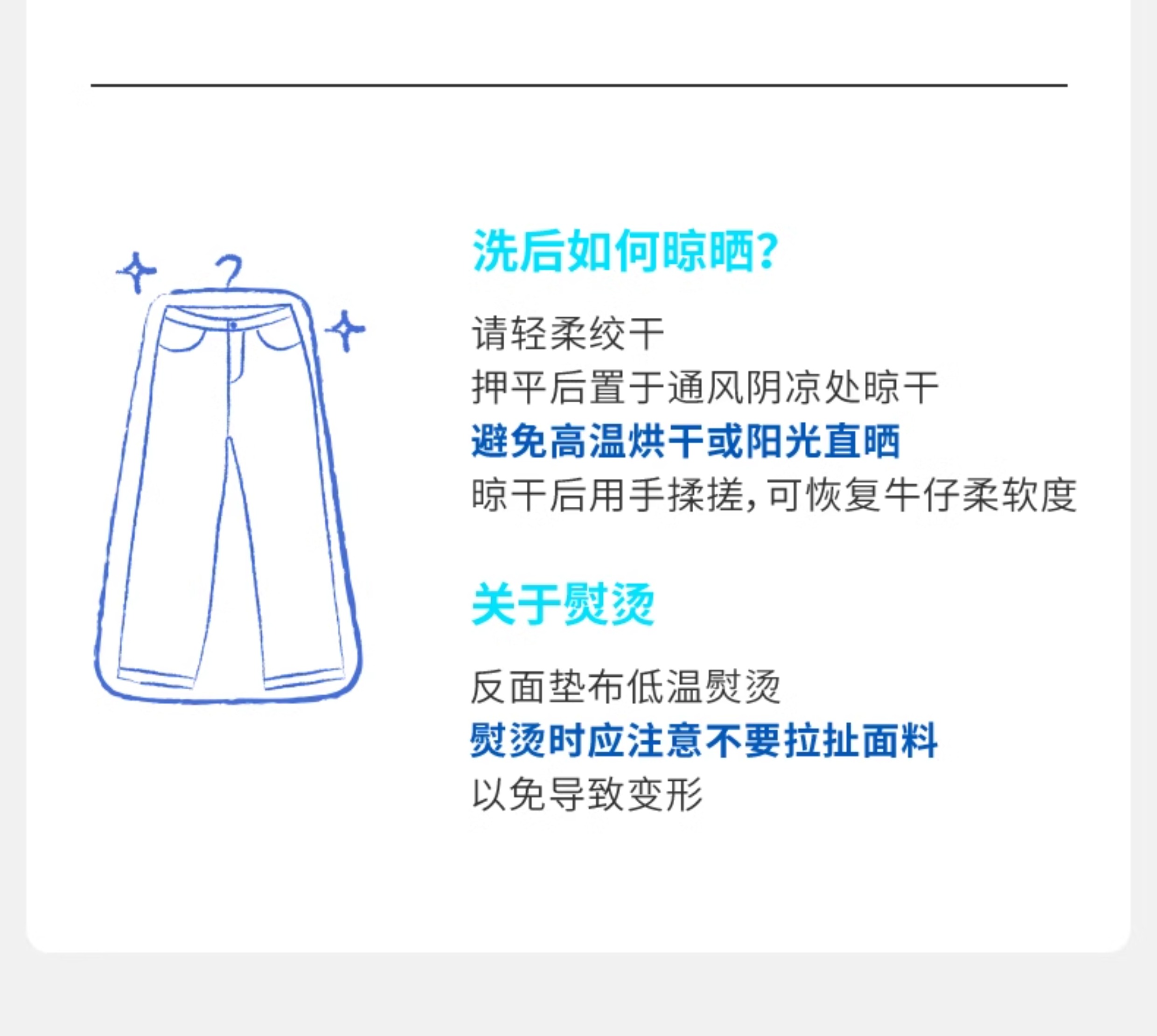 洗后如何晾晒?

请轻柔绞干
押平后置于通风阴凉处晾干
避免高温烘干或阳光直晒
晾干后用手揉搓,可恢复牛仔柔软度

关于熨烫

反面垫布低温熨烫
熨烫时应注意不要拉扯面料
以免导致变形